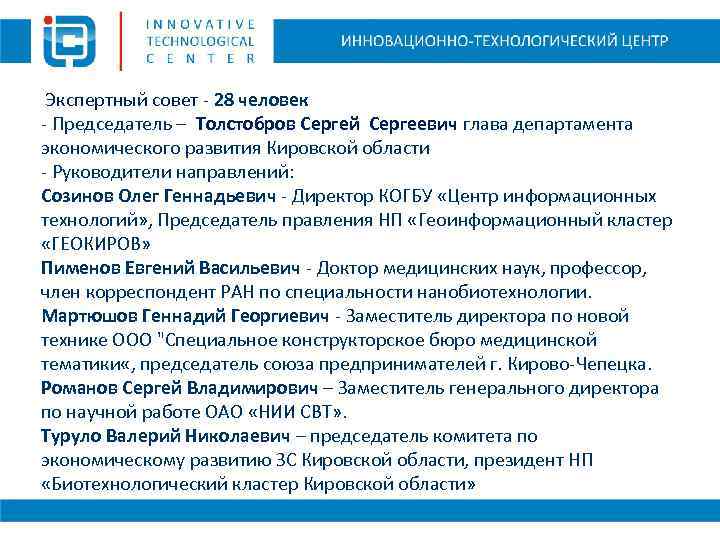 INNOVATIVE TECHNOLOGICAL CENTER

ИННОВАЦИОННО-ТЕХНОЛОГИЧЕСКИЙ ЦЕНТР

Экспертный совет - 28 человек
- Председатель – Толстобров Сергей Сергеевич глава департамента экономического развития Кировской области
- Руководители направлений:
Созинов Олег Геннадьевич - Директор КОГБУ «Центр информационных технологий», Председатель правления НП «Геоинформационный кластер «ГЕОКИРОВ»
Пименов Евгений Васильевич - Доктор медицинских наук, профессор, член корреспондент РАН по специальности нанобиотехнологии.
Мартюшов Геннадий Георгиевич - Заместитель директора по новой технике ООО "Специальное конструкторское бюро медицинской тематики«, председатель союза предпринимателей г. Кирово-Чепецка.
Романов Сергей Владимирович – Заместитель генерального директора по научной работе ОАО «НИИ СВТ».
Туруло Валерий Николаевич – председатель комитета по экономическому развитию ЗС Кировской области, президент НП «Биотехнологический кластер Кировской области»